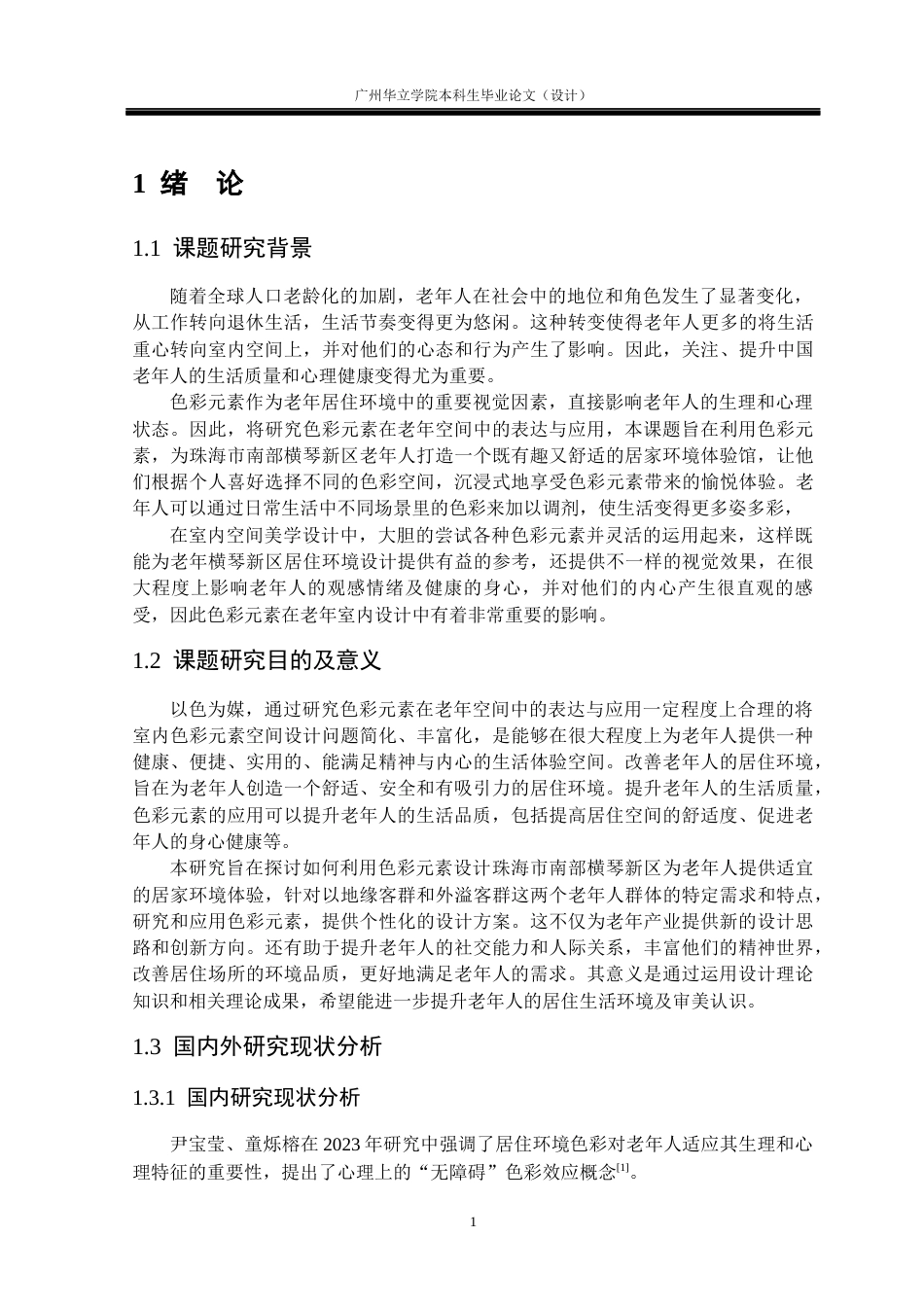 广州华立学院本科生毕业论文（设计）

1 绪　论

1.1 课题研究背景

随着全球人口老龄化的加剧，老年人在社会中的地位和角色发生了显著变化，从工作转向退休生活，生活节奏变得更为悠闲。这种转变使得老年人更多的将生活重心转向室内空间上，并对他们的心态和行为产生了影响。因此，关注、提升中国老年人的生活质量和心理健康变得尤为重要。

色彩元素作为老年居住环境中的重要视觉因素，直接影响老年人的生理和心理状态。因此，将研究色彩元素在老年空间中的表达与应用，本课题旨在利用色彩元素，为珠海市南部横琴新区老年人打造一个既有趣又舒适的居家环境体验馆，让他们根据个人喜好选择不同的色彩空间，沉浸式地享受色彩元素带来的愉悦体验。老年人可以通过日常生活中不同场景里的色彩来加以调剂，使生活变得更多姿多彩，

在室内空间美学设计中，大胆的尝试各种色彩元素并灵活的运用起来，这样既能为老年横琴新区居住环境设计提供有益的参考，还提供不一样的视觉效果，在很大程度上影响老年人的观感情绪及健康的身心，并对他们的内心产生很直观的感受，因此色彩元素在老年室内设计中有着非常重要的影响。

1.2 课题研究目的及意义

以色为媒，通过研究色彩元素在老年空间中的表达与应用一定程度上合理的将室内色彩元素空间设计问题简化、丰富化，是能够在很大程度上为老年人提供一种健康、便捷、实用的、能满足精神与内心的生活体验空间。改善老年人的居住环境，旨在为老年人创造一个舒适、安全和有吸引力的居住环境。提升老年人的生活质量，色彩元素的应用可以提升老年人的生活品质，包括提高居住空间的舒适度、促进老年人的身心健康等。

本研究旨在探讨如何利用色彩元素设计珠海市南部横琴新区为老年人提供适宜的居家环境体验，针对以地缘客群和外溢客群这两个老年人群体的特定需求和特点，研究和应用色彩元素，提供个性化的设计方案。这不仅为老年产业提供新的设计思路和创新方向。还有助于提升老年人的社交能力和人际关系，丰富他们的精神世界，改善居住场所的环境品质，更好地满足老年人的需求。其意义是通过运用设计理论知识和相关理论成果，希望能进一步提升老年人的居住生活环境及审美认识。

1.3 国内外研究现状分析

1.3.1 国内研究现状分析

尹宝莹、童烁榕在 2023 年研究中强调了居住环境色彩对老年人适应其生理和心理特征的重要性，提出了心理上的“无障碍”色彩效应概念$^{[1]}$。

1